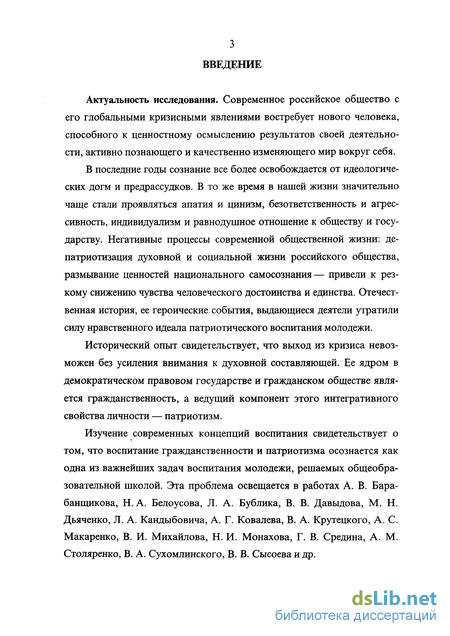 3

ВВЕДЕНИЕ

Актуальность исследования. Современное российское общество с его глобальными кризисными явлениями востребует нового человека, способного к ценностному осмыслению результатов своей деятельности, активно познающего и качественно изменяющего мир вокруг себя.

В последние годы сознание все более освобождается от идеологических догм и предрассудков. В то же время в нашей жизни значительно чаще стали проявляться апатия и цинизм, безответственность и агрессивность, индивидуализм и равнодушное отношение к обществу и государству. Негативные процессы современной общественной жизни: депатриотизация духовной и социальной жизни российского общества, размывание ценностей национального самосознания — привели к резкому снижению чувства человеческого достоинства и единства. Отечественная история, ее героические события, выдающиеся деятели утратили силу нравственного идеала патриотического воспитания молодежи.

Исторический опыт свидетельствует, что выход из кризиса невозможен без усиления внимания к духовной составляющей. Ее ядром в демократическом правовом государстве и гражданском обществе является гражданственность, а ведущий компонент этого интегративного свойства личности — патриотизм.

Изучение современных концепций воспитания свидетельствует о том, что воспитание гражданственности и патриотизма осознается как одна из важнейших задач воспитания молодежи, решаемых общеобразовательной школой. Эта проблема освещается в работах А. В. Барабанщикова, Н. А. Белоусова, Л. А. Бублика, В. В. Давыдова, М. Н. Дьяченко, Л. А. Кандыбовича, А. Г. Ковалева, В. А. Крутецкого, А. С. Макаренко, В. И. Михайлова, Н. И. Монахова, Г. В. Средина, А. М. Столяренко, В. А. Сухомлинского, В. В. Сысоева и др.

dsLib.net
библиотека диссертаций